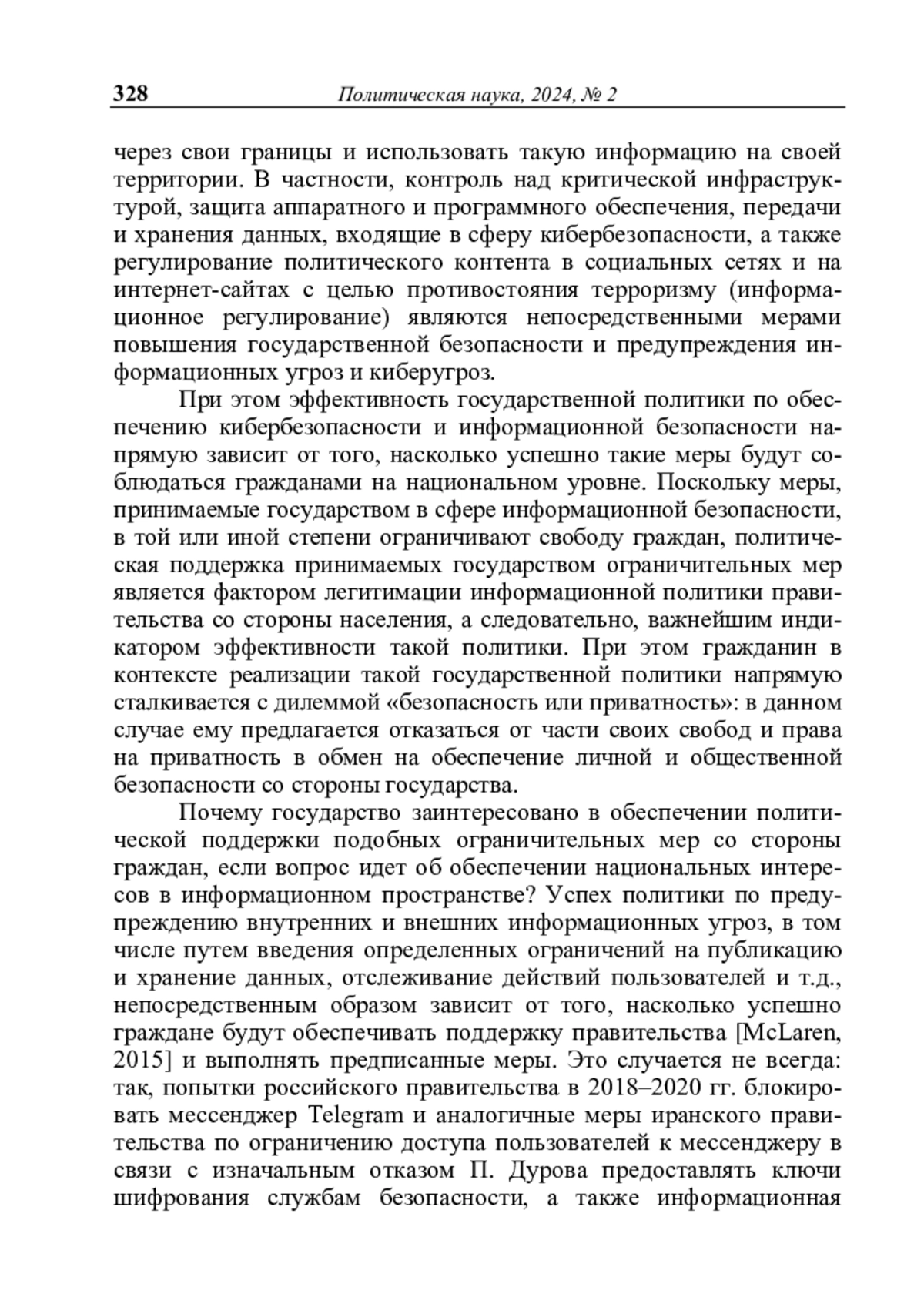 328 Политическая наука, 2024, № 2

через свои границы и использовать такую информацию на своей территории. В частности, контроль над критической инфраструктурой, защита аппаратного и программного обеспечения, передачи и хранения данных, входящие в сферу кибербезопасности, а также регулирование политического контента в социальных сетях и на интернет-сайтах с целью противостояния терроризму (информационное регулирование) являются непосредственными мерами повышения государственной безопасности и предупреждения информационных угроз и киберугроз.

При этом эффективность государственной политики по обеспечению кибербезопасности и информационной безопасности напрямую зависит от того, насколько успешно такие меры будут соблюдаться гражданами на национальном уровне. Поскольку меры, принимаемые государством в сфере информационной безопасности, в той или иной степени ограничивают свободу граждан, политическая поддержка принимаемых государством ограничительных мер является фактором легитимации информационной политики правительства со стороны населения, а следовательно, важнейшим индикатором эффективности такой политики. При этом гражданин в контексте реализации такой государственной политики напрямую сталкивается с дилеммой «безопасность или приватность»: в данном случае ему предлагается отказаться от части своих свобод и права на приватность в обмен на обеспечение личной и общественной безопасности со стороны государства.

Почему государство заинтересовано в обеспечении политической поддержки подобных ограничительных мер со стороны граждан, если вопрос идет об обеспечении национальных интересов в информационном пространстве? Успех политики по предупреждению внутренних и внешних информационных угроз, в том числе путем введения определенных ограничений на публикацию и хранение данных, отслеживание действий пользователей и т.д., непосредственным образом зависит от того, насколько успешно граждане будут обеспечивать поддержку правительства [McLaren, 2015] и выполнять предписанные меры. Это случается не всегда: так, попытки российского правительства в 2018–2020 гг. блокировать мессенджер Telegram и аналогичные меры иранского правительства по ограничению доступа пользователей к мессенджеру в связи с изначальным отказом П. Дурова предоставлять ключи шифрования службам безопасности, а также информационная